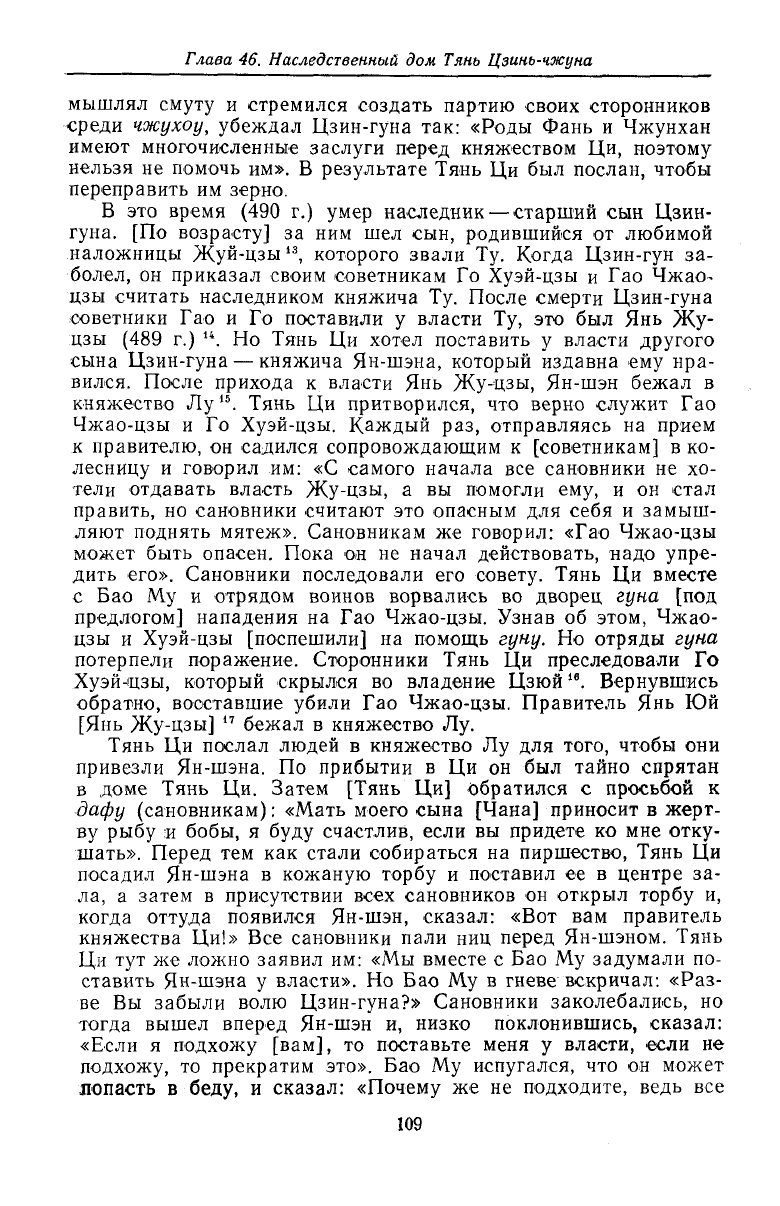 Глава 46. Наследственный дом Тянь Цзинь-чжуна

мышлял смуту и стремился создать партию своих сторонников среди чжухоу, убеждал Цзин-гуна так: «Роды Фань и Чжунхан имеют многочисленные заслуги перед княжеством Ци, поэтому нельзя не помочь им». В результате Тянь Ци был послан, чтобы переправить им зерно.

В это время (490 г.) умер наследник — старший сын Цзин-гуна. [По возрасту] за ним шел сын, родившийся от любимой наложницы Жуй-цзы $^{13}$, которого звали Ту. Когда Цзин-гун заболел, он приказал своим советникам Го Хуэй-цзы и Гао Чжао-цзы считать наследником княжича Ту. После смерти Цзин-гуна советники Гао и Го поставили у власти Ту, это был Янь Жу-цзы (489 г.) $^{14}$. Но Тянь Ци хотел поставить у власти другого сына Цзин-гуна — княжича Ян-шэна, который издавна ему нравился. После прихода к власти Янь Жу-цзы, Ян-шэн бежал в княжество Лу $^{15}$. Тянь Ци притворился, что верно служит Гао Чжао-цзы и Го Хуэй-цзы. Каждый раз, отправляясь на прием к правителю, он садился сопровождающим к [советникам] в колесницу и говорил им: «С самого начала все сановники не хотели отдавать власть Жу-цзы, а вы помогли ему, и он стал править, но сановники считают это опасным для себя и замышляют поднять мятеж». Сановникам же говорил: «Гао Чжао-цзы может быть опасен. Пока он не начал действовать, надо упредить его». Сановники последовали его совету. Тянь Ци вместе с Бао Му и отрядом воинов ворвались во дворец гуна [под предлогом] нападения на Гао Чжао-цзы. Узнав об этом, Чжао-цзы и Хуэй-цзы [поспешили] на помощь гуну. Но отряды гуна потерпели поражение. Сторонники Тянь Ци преследовали Го Хуэй-цзы, который скрылся во владение Цзюй $^{16}$. Вернувшись обратно, восставшие убили Гао Чжао-цзы. Правитель Янь Юй [Янь Жу-цзы] $^{17}$ бежал в княжество Лу.

Тянь Ци послал людей в княжество Лу для того, чтобы они привезли Ян-шэна. По прибытии в Ци он был тайно спрятан в доме Тянь Ци. Затем [Тянь Ци] обратился с просьбой к дафу (сановникам): «Мать моего сына [Чана] приносит в жертву рыбу и бобы, я буду счастлив, если вы придете ко мне откушать». Перед тем как стали собираться на пиршество, Тянь Ци посадил Ян-шэна в кожаную торбу и поставил ее в центре зала, а затем в присутствии всех сановников он открыл торбу и, когда оттуда появился Ян-шэн, сказал: «Вот вам правитель княжества Ци!» Все сановники пали ниц перед Ян-шэном. Тянь Ци тут же ложно заявил им: «Мы вместе с Бао Му задумали поставить Ян-шэна у власти». Но Бао Му в гневе вскричал: «Разве Вы забыли волю Цзин-гуна?» Сановники заколебались, но тогда вышел вперед Ян-шэн и, низко поклонившись, сказал: «Если я подхожу [вам], то поставьте меня у власти, если не подхожу, то прекратим это». Бао Му испугался, что он может попасть в беду, и сказал: «Почему же не подходите, ведь все

109